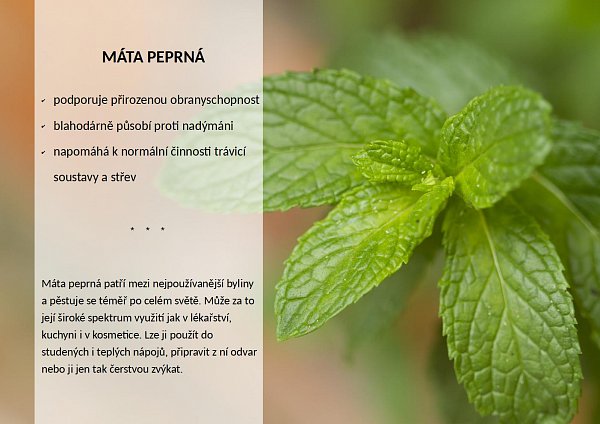 MÁTA PEPRNÁ

✓ podporuje přirozenou obranyschopnost

✓ blahodárně působí proti nadýmáni

✓ napomáhá k normální činnosti trávicí soustavy a střev

* * *

Máta peprná patří mezi nejpoužívanější byliny a pěstuje se téměř po celém světě. Může za to její široké spektrum využití jak v lékařství, kuchyni i v kosmetice. Lze ji použít do studených i teplých nápojů, připravit z ní odvar nebo ji jen tak čerstvou zvýkat.